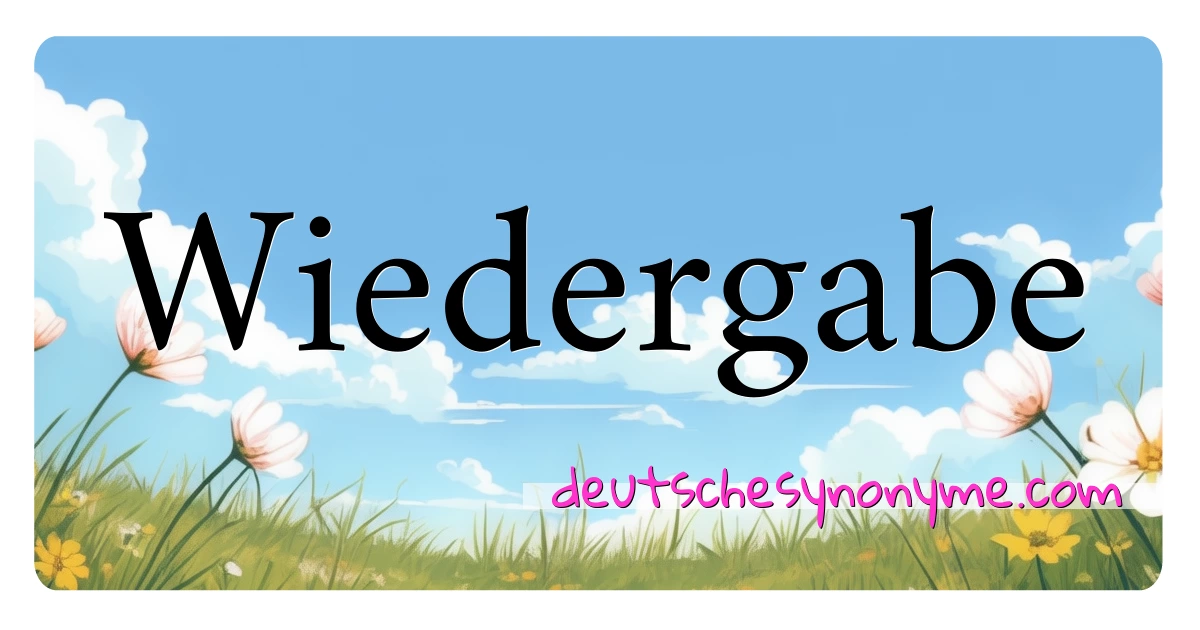 Wiedergabe

deutschesynonyme.com